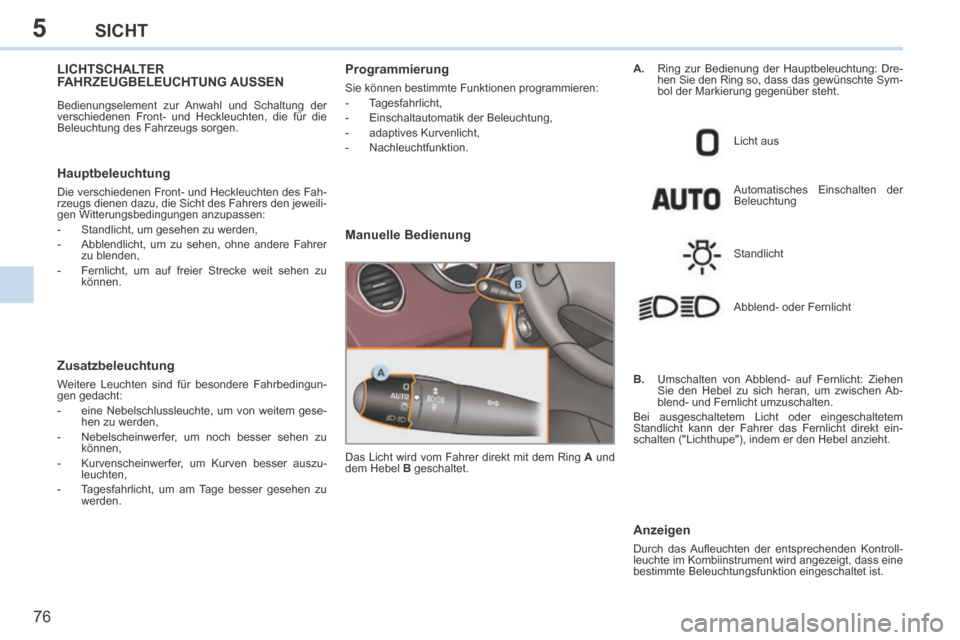 5 SICHT

LICHTSCHALTER FAHRZEUGBELEUCHTUNG AUSSEN

Bedienungselement zur Anwahl und Schaltung der verschiedenen Front- und Heckleuchten, die für die Beleuchtung des Fahrzeugs sorgen.

Hauptbeleuchtung

Die verschiedenen Front- und Heckleuchten des Fahrzeugs dienen dazu, die Sicht des Fahrers den jeweiligen Witterungsbedingungen anzupassen:
- Standlicht, um gesehen zu werden,
- Abblendlicht, um zu sehen, ohne andere Fahrer zu blenden,
- Fernlicht, um auf freier Strecke weit sehen zu können.

Zusatzbeleuchtung

Weitere Leuchten sind für besondere Fahrbedingungen gedacht:
- eine Nebelschlussleuchte, um von weitem gesehen zu werden,
- Nebelscheinwerfer, um noch besser sehen zu können,
- Kurvenscheinwerfer, um Kurven besser auszuleuchten,
- Tagesfahrlicht, um am Tage besser gesehen zu werden.

Programmierung

Sie können bestimmte Funktionen programmieren:
- Tagesfahrlicht,
- Einschaltautomatik der Beleuchtung,
- adaptives Kurvenlicht,
- Nachleuchtfunktion.

Manuelle Bedienung

B
A
AUTO

Das Licht wird vom Fahrer direkt mit dem Ring A und dem Hebel B geschaltet.

A. Ring zur Bedienung der Hauptbeleuchtung: Drehen Sie den Ring so, dass das gewünschte Symbol der Markierung gegenüber steht.

Licht aus

AUTO
Automatisches Einschalten der Beleuchtung

Standlicht

Abblend- oder Fernlicht

B. Umschalten von Abblend- auf Fernlicht: Ziehen Sie den Hebel zu sich heran, um zwischen Abblend- und Fernlicht umzuschalten.
Bei ausgeschaltetem Licht oder eingeschaltetem Standlicht kann der Fahrer das Fernlicht direkt einschalten ("Lichthupe"), indem er den Hebel anzieht.

Anzeigen

Durch das Aufleuchten der entsprechenden Kontrollleuchte im Kombiinstrument wird angezeigt, dass eine bestimmte Beleuchtungsfunktion eingeschaltet ist.

76

carmanualsonline.info